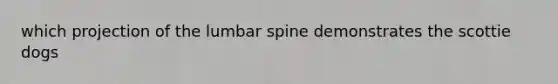 which projection of the lumbar spine demonstrates the scottie dogs